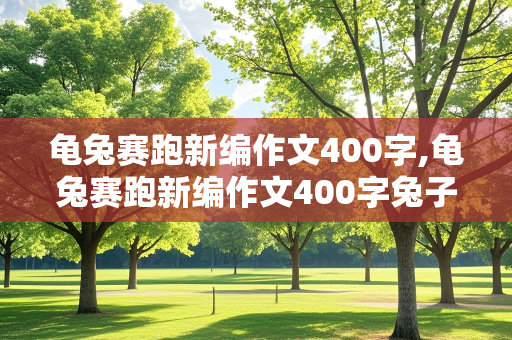 龟兔赛跑新编作文400字,龟兔赛跑新编作文400字兔子